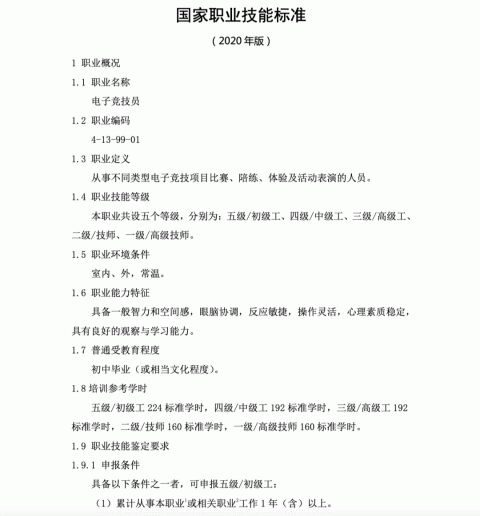 国家职业技能标准

（2020 年版）

1 职业概况

1.1 职业名称

电子竞技员

1.2 职业编码

4-13-99-01

1.3 职业定义

从事不同类型电子竞技项目比赛、陪练、体验及活动表演的人员。

1.4 职业技能等级

本职业共设五个等级，分别为：五级/初级工、四级/中级工、三级/高级工、二级/技师、一级/高级技师。

1.5 职业环境条件

室内、外，常温。

1.6 职业能力特征

具备一般智力和空间感，眼脑协调，反应敏捷，操作灵活，心理素质稳定，具有良好的观察与学习能力。

1.7 普通受教育程度

初中毕业（或相当文化程度）。

1.8 培训参考学时

五级/初级工 224 标准学时，四级/中级工 192 标准学时，三级/高级工 192 标准学时，二级/技师 160 标准学时，一级/高级技师 160 标准学时。

1.9 职业技能鉴定要求

1.9.1 申报条件

具备以下条件之一者，可申报五级/初级工：

（1）累计从事本职业$^1$或相关职业$^2$工作 1 年（含）以上。